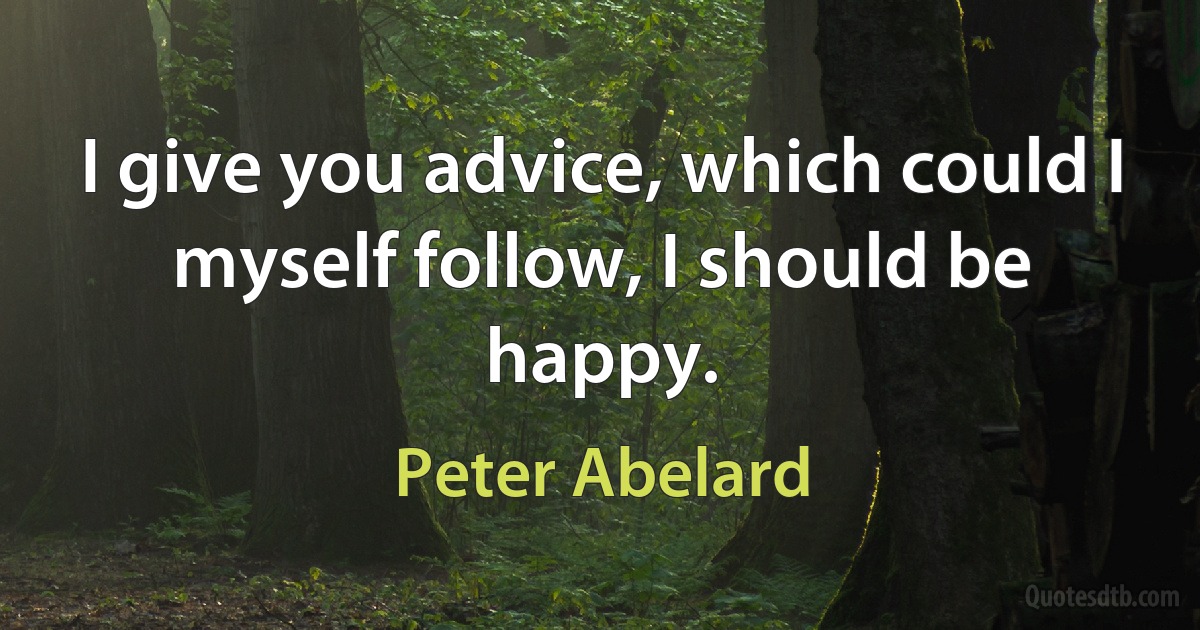 I give you advice, which could I myself follow, I should be happy.

Peter Abelard

Quotesdtb.com